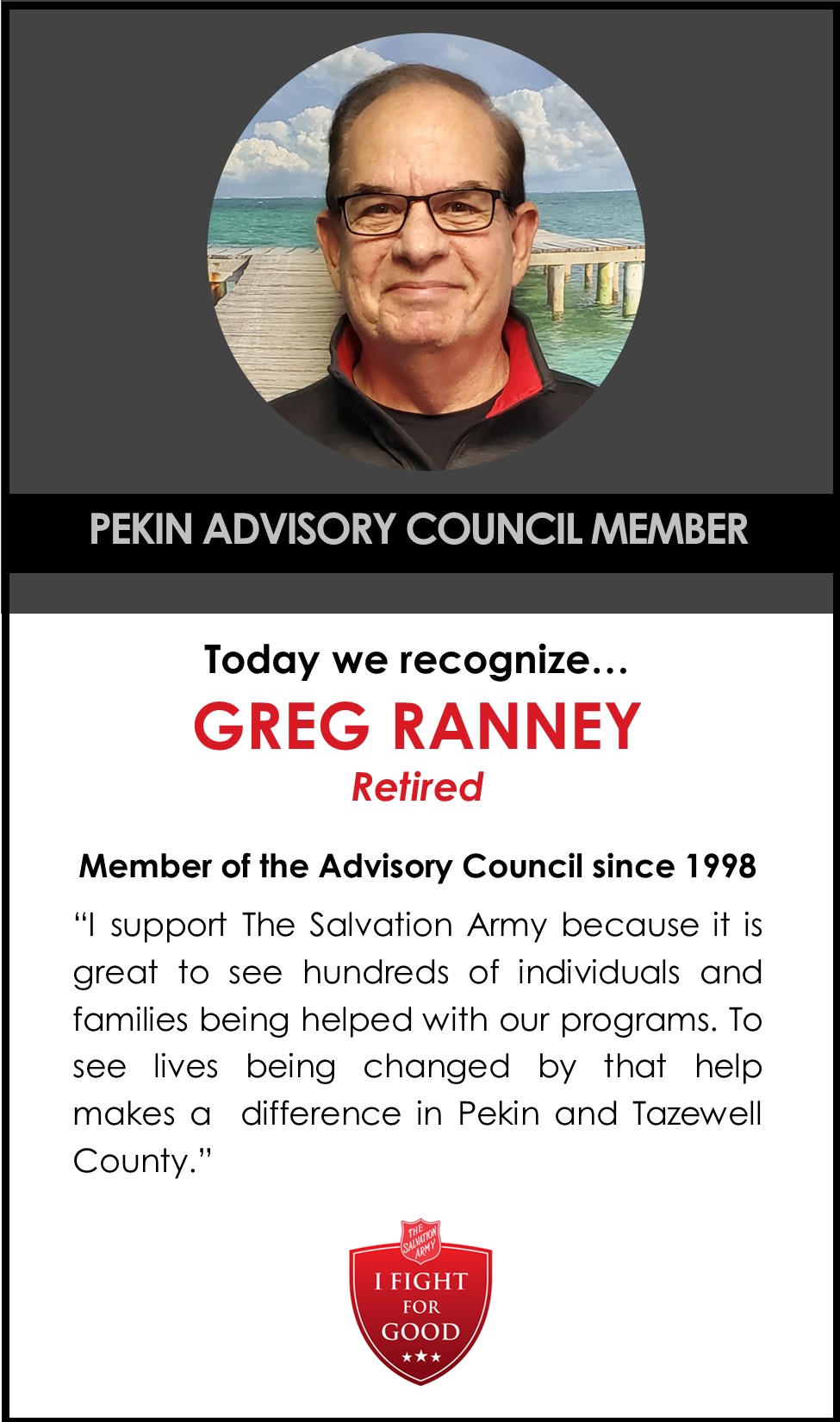 PEKIN ADVISORY COUNCIL MEMBER

Today we recognize…

GREG RANNEY

Retired

Member of the Advisory Council since 1998

“I support The Salvation Army because it is great to see hundreds of individuals and families being helped with our programs. To see lives being changed by that help makes a difference in Pekin and Tazewell County.”

THE SALVATION ARMY

I FIGHT FOR GOOD